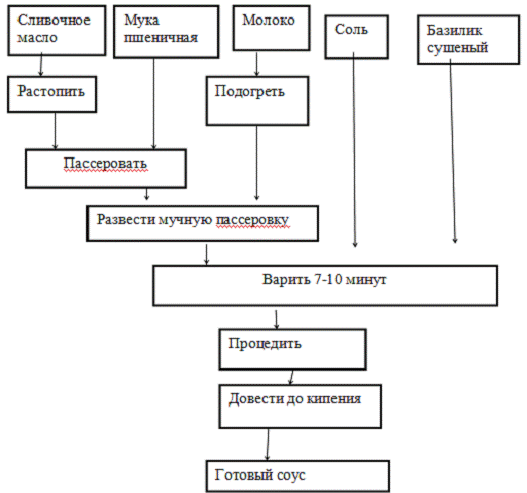 Сливочное масло

Мука пшеничная

Молоко

Соль

Базилик сушеный

Растопить

Подогреть

Пассеровать

Развести мучную пассеровку

Варить 7-10 минут

Процедить

Довести до кипения

Готовый соус